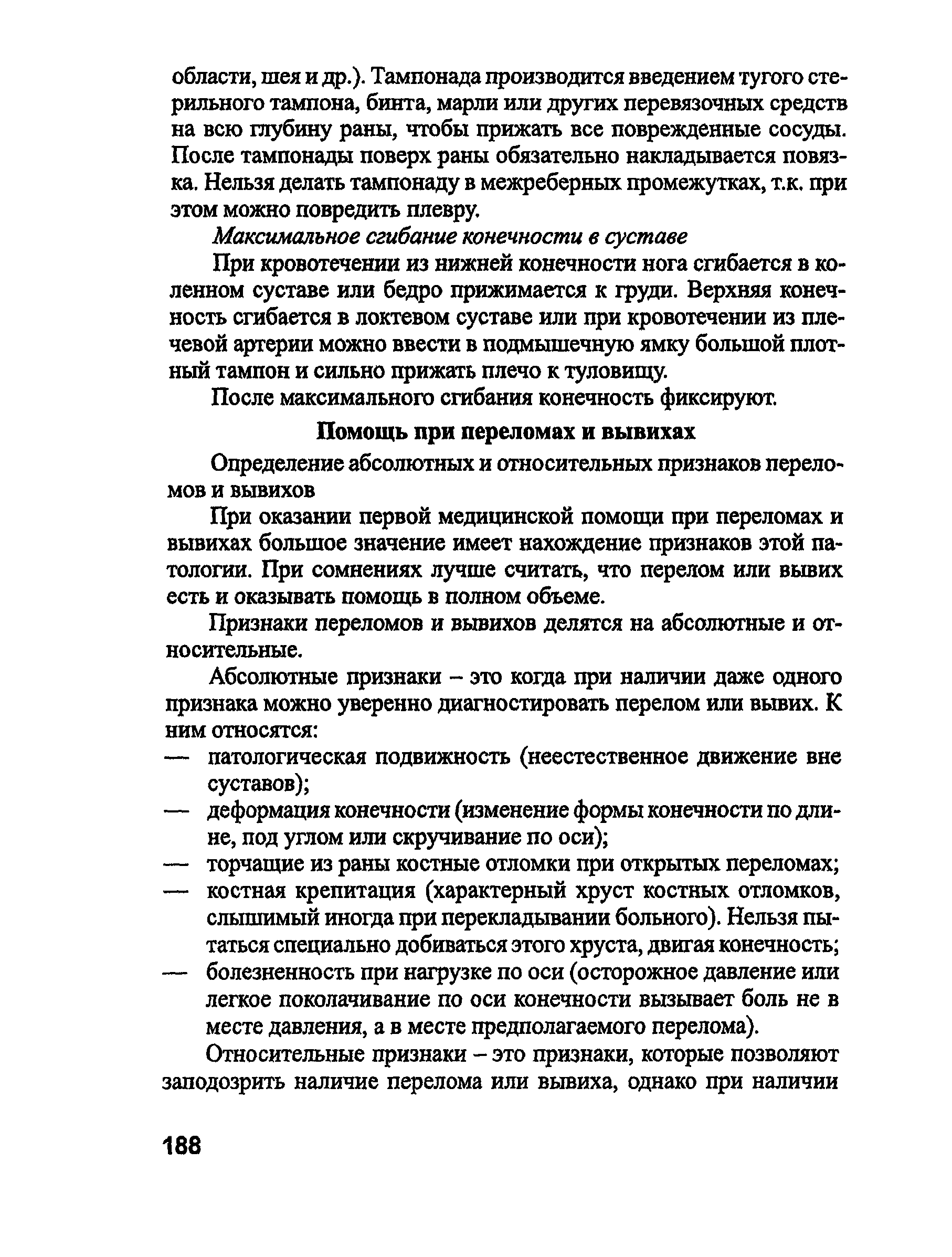 области, шея и др.). Тампонада производится введением тугого стерильного тампона, бинта, марли или других перевязочных средств на всю глубину раны, чтобы прижать все поврежденные сосуды. После тампонады поверх раны обязательно накладывается повязка. Нельзя делать тампонаду в межреберных промежутках, т.к. при этом можно повредить плевру.

Максимальное сгибание конечности в суставе

При кровотечении из нижней конечности нога сгибается в коленном суставе или бедро прижимается к груди. Верхняя конечность сгибается в локтевом суставе или при кровотечении из плечевой артерии можно ввести в подмышечную ямку большой плотный тампон и сильно прижать плечо к туловищу.

После максимального сгибания конечность фиксируют.

Помощь при переломах и вывихах

Определение абсолютных и относительных признаков переломов и вывихов

При оказании первой медицинской помощи при переломах и вывихах большое значение имеет нахождение признаков этой патологии. При сомнениях лучше считать, что перелом или вывих есть и оказывать помощь в полном объеме.

Признаки переломов и вывихов делятся на абсолютные и относительные.

Абсолютные признаки – это когда при наличии даже одного признака можно уверенно диагностировать перелом или вывих. К ним относятся:
— патологическая подвижность (неестественное движение вне суставов);
— деформация конечности (изменение формы конечности по длине, под углом или скручивание по оси);
— торчащие из раны костные отломки при открытых переломах;
— костная крепитация (характерный хруст костных отломков, слышимый иногда при перекладывании больного). Нельзя пытаться специально добиваться этого хруста, двигая конечность;
— болезненность при нагрузке по оси (осторожное давление или легкое поколачивание по оси конечности вызывает боль не в месте давления, а в месте предполагаемого перелома).

Относительные признаки – это признаки, которые позволяют заподозрить наличие перелома или вывиха, однако при наличии

188